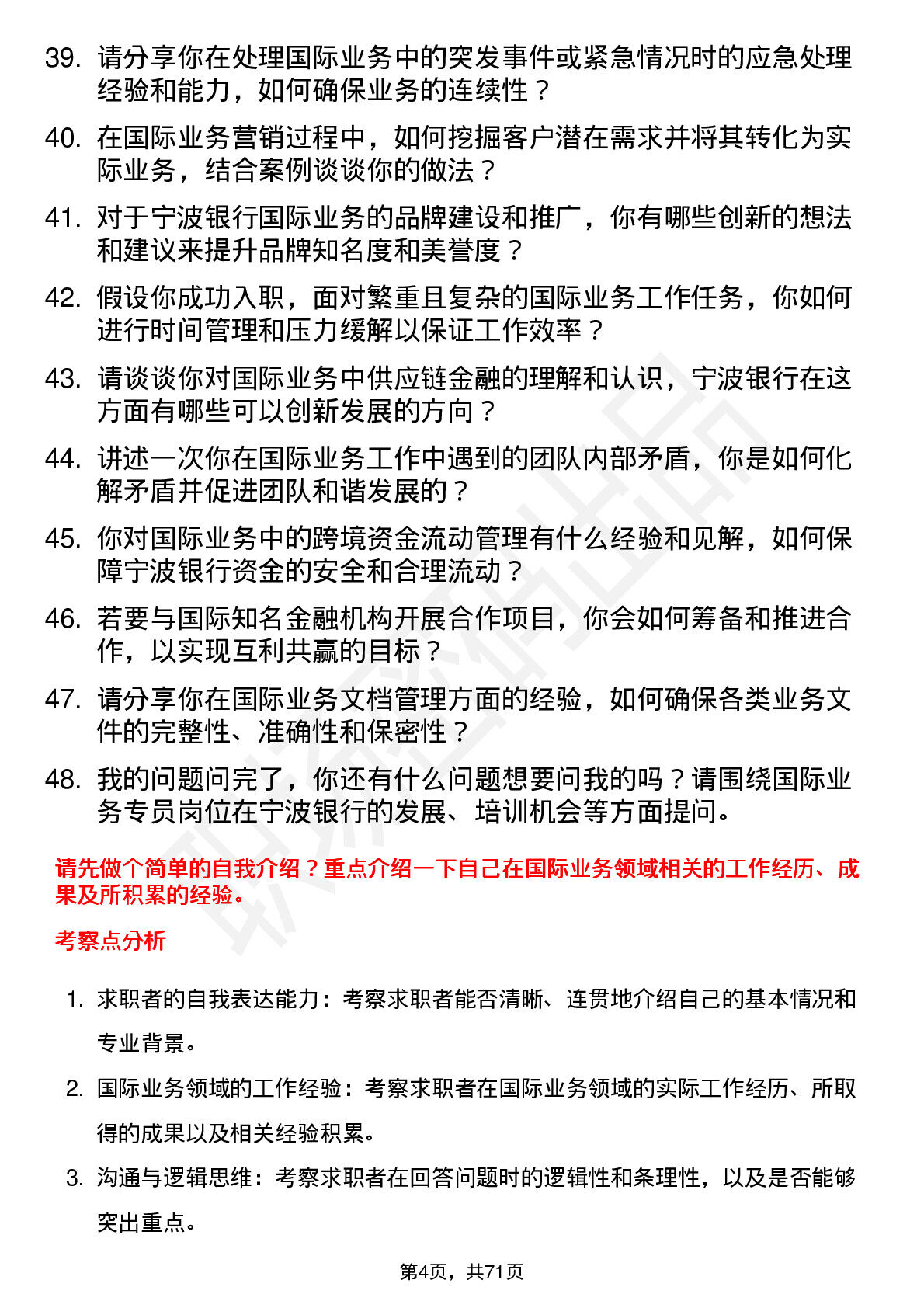 39. 请分享你在处理国际业务中的突发事件或紧急情况时的应急处理经验和能力，如何确保业务的连续性？

40. 在国际业务营销过程中，如何挖掘客户潜在需求并将其转化为实际业务，结合案例谈谈你的做法？

41. 对于宁波银行国际业务的品牌建设和推广，你有哪些创新的想法和建议来提升品牌知名度和美誉度？

42. 假设你成功入职，面对繁重且复杂的国际业务工作任务，你如何进行时间管理和压力缓解以保证工作效率？

43. 请谈谈你对国际业务中供应链金融的理解和认识，宁波银行在这方面有哪些可以创新发展的方向？

44. 讲述一次你在国际业务工作中遇到的团队内部矛盾，你是如何化解矛盾并促进团队和谐发展的？

45. 你对国际业务中的跨境资金流动管理有什么经验和见解，如何保障宁波银行资金的安全和合理流动？

46. 若要与国际知名金融机构开展合作项目，你会如何筹备和推进合作，以实现互利共赢的目标？

47. 请分享你在国际业务文档管理方面的经验，如何确保各类业务文件的完整性、准确性和保密性？

48. 我的问题问完了，你还有什么问题想要问我的吗？请围绕国际业务专员岗位在宁波银行的发展、培训机会等方面提问。

请先做个简单的自我介绍？重点介绍一下自己在国际业务领域相关的工作经历、成果及所积累的经验。

考察点分析

1. 求职者的自我表达能力：考察求职者能否清晰、连贯地介绍自己的基本情况和专业背景。

2. 国际业务领域的工作经验：考察求职者在国际业务领域的实际工作经历、所取得的成果以及相关经验积累。

3. 沟通与逻辑思维：考察求职者在回答问题时的逻辑性和条理性，以及是否能够突出重点。

第4页，共71页